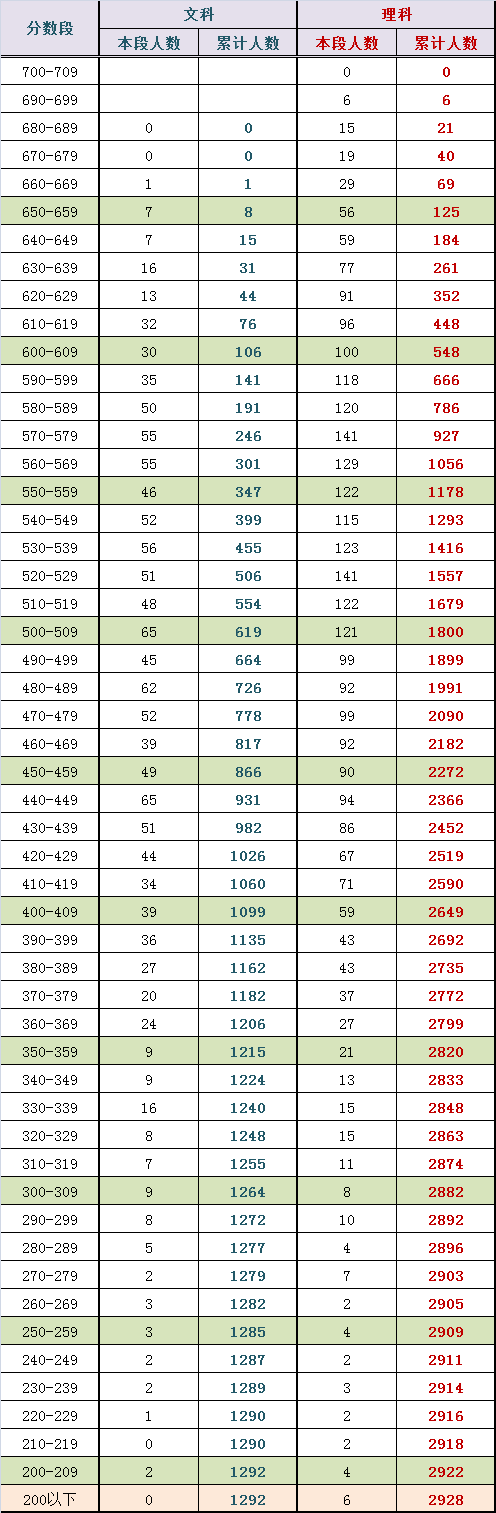 | 分数段 | 文科 本段人数 | 文科 累计人数 | 理科 本段人数 | 理科 累计人数 |
|---|---|---|---|---|
| 700-709 | | | 0 | 0 |
| 690-699 | | | 6 | 6 |
| 680-689 | 0 | 0 | 15 | 21 |
| 670-679 | 0 | 0 | 19 | 40 |
| 660-669 | 1 | 1 | 29 | 69 |
| 650-659 | 7 | 8 | 56 | 125 |
| 640-649 | 7 | 15 | 59 | 184 |
| 630-639 | 16 | 31 | 77 | 261 |
| 620-629 | 13 | 44 | 91 | 352 |
| 610-619 | 32 | 76 | 96 | 448 |
| 600-609 | 30 | 106 | 100 | 548 |
| 590-599 | 35 | 141 | 118 | 666 |
| 580-589 | 50 | 191 | 120 | 786 |
| 570-579 | 55 | 246 | 141 | 927 |
| 560-569 | 55 | 301 | 129 | 1056 |
| 550-559 | 46 | 347 | 122 | 1178 |
| 540-549 | 52 | 399 | 115 | 1293 |
| 530-539 | 56 | 455 | 123 | 1416 |
| 520-529 | 51 | 506 | 141 | 1557 |
| 510-519 | 48 | 554 | 122 | 1679 |
| 500-509 | 65 | 619 | 121 | 1800 |
| 490-499 | 45 | 664 | 99 | 1899 |
| 480-489 | 62 | 726 | 92 | 1991 |
| 470-479 | 52 | 778 | 99 | 2090 |
| 460-469 | 39 | 817 | 92 | 2182 |
| 450-459 | 49 | 866 | 90 | 2272 |
| 440-449 | 65 | 931 | 94 | 2366 |
| 430-439 | 51 | 982 | 86 | 2452 |
| 420-429 | 44 | 1026 | 67 | 2519 |
| 410-419 | 34 | 1060 | 71 | 2590 |
| 400-409 | 39 | 1099 | 59 | 2649 |
| 390-399 | 36 | 1135 | 43 | 2692 |
| 380-389 | 27 | 1162 | 43 | 2735 |
| 370-379 | 20 | 1182 | 37 | 2772 |
| 360-369 | 24 | 1206 | 27 | 2799 |
| 350-359 | 9 | 1215 | 21 | 2820 |
| 340-349 | 9 | 1224 | 13 | 2833 |
| 330-339 | 16 | 1240 | 15 | 2848 |
| 320-329 | 8 | 1248 | 15 | 2863 |
| 310-319 | 7 | 1255 | 11 | 2874 |
| 300-309 | 9 | 1264 | 8 | 2882 |
| 290-299 | 8 | 1272 | 10 | 2892 |
| 280-289 | 5 | 1277 | 4 | 2896 |
| 270-279 | 2 | 1279 | 7 | 2903 |
| 260-269 | 3 | 1282 | 2 | 2905 |
| 250-259 | 3 | 1285 | 4 | 2909 |
| 240-249 | 2 | 1287 | 2 | 2911 |
| 230-239 | 2 | 1289 | 3 | 2914 |
| 220-229 | 1 | 1290 | 2 | 2916 |
| 210-219 | 0 | 1290 | 2 | 2918 |
| 200-209 | 2 | 1292 | 4 | 2922 |
| 200以下 | 0 | 1292 | 6 | 2928 |